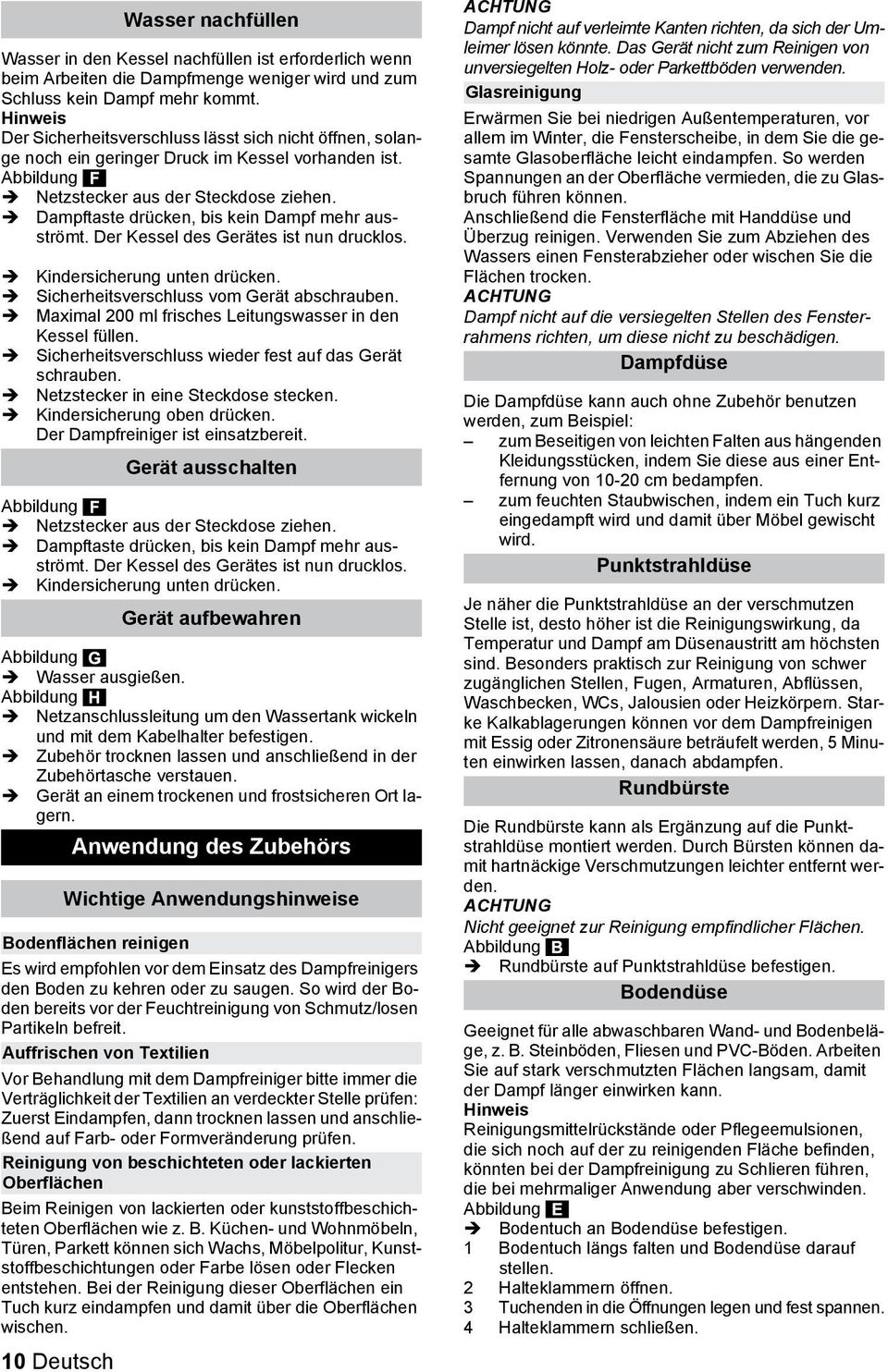 Wasser nachfüllen

Wasser in den Kessel nachfüllen ist erforderlich wenn beim Arbeiten die Dampfmenge weniger wird und zum Schluss kein Dampf mehr kommt.
Hinweis
Der Sicherheitsverschluss lässt sich nicht öffnen, solange noch ein geringer Druck im Kessel vorhanden ist.
Abbildung F
➔ Netzstecker aus der Steckdose ziehen.
➔ Dampftaste drücken, bis kein Dampf mehr ausströmt. Der Kessel des Gerätes ist nun drucklos.

➔ Kindersicherung unten drücken.
➔ Sicherheitsverschluss vom Gerät abschrauben.
➔ Maximal 200 ml frisches Leitungswasser in den Kessel füllen.
➔ Sicherheitsverschluss wieder fest auf das Gerät schrauben.
➔ Netzstecker in eine Steckdose stecken.
➔ Kindersicherung oben drücken.
Der Dampfreiniger ist einsatzbereit.

Gerät ausschalten

Abbildung F
➔ Netzstecker aus der Steckdose ziehen.
➔ Dampftaste drücken, bis kein Dampf mehr ausströmt. Der Kessel des Gerätes ist nun drucklos.
➔ Kindersicherung unten drücken.

Gerät aufbewahren

Abbildung G
➔ Wasser ausgießen.
Abbildung H
➔ Netzanschlussleitung um den Wassertank wickeln und mit dem Kabelhalter befestigen.
➔ Zubehör trocknen lassen und anschließend in der Zubehörtasche verstauen.
➔ Gerät an einem trockenen und frostsicheren Ort lagern.

Anwendung des Zubehörs

Wichtige Anwendungshinweise

Bodenflächen reinigen
Es wird empfohlen vor dem Einsatz des Dampfreinigers den Boden zu kehren oder zu saugen. So wird der Boden bereits vor der Feuchtreinigung von Schmutz/losen Partikeln befreit.
Auffrischen von Textilien
Vor Behandlung mit dem Dampfreiniger bitte immer die Verträglichkeit der Textilien an verdeckter Stelle prüfen: Zuerst Eindampfen, dann trocknen lassen und anschließend auf Farb- oder Formveränderung prüfen.
Reinigung von beschichteten oder lackierten Oberflächen
Beim Reinigen von lackierten oder kunststoffbeschichteten Oberflächen wie z. B. Küchen- und Wohnmöbeln, Türen, Parkett können sich Wachs, Möbelpolitur, Kunststoffbeschichtungen oder Farbe lösen oder Flecken entstehen. Bei der Reinigung dieser Oberflächen ein Tuch kurz eindampfen und damit über die Oberflächen wischen.

10 Deutsch

ACHTUNG
Dampf nicht auf verleimte Kanten richten, da sich der Umleimer lösen könnte. Das Gerät nicht zum Reinigen von unversiegelten Holz- oder Parkettböden verwenden.
Glasreinigung
Erwärmen Sie bei niedrigen Außentemperaturen, vor allem im Winter, die Fensterscheibe, in dem Sie die gesamte Glasoberfläche leicht eindampfen. So werden Spannungen an der Oberfläche vermieden, die zu Glasbruch führen können.
Anschließend die Fensterfläche mit Handdüse und Überzug reinigen. Verwenden Sie zum Abziehen des Wassers einen Fensterabzieher oder wischen Sie die Flächen trocken.
ACHTUNG
Dampf nicht auf die versiegelten Stellen des Fensterrahmens richten, um diese nicht zu beschädigen.

Dampfdüse

Die Dampfdüse kann auch ohne Zubehör benutzen werden, zum Beispiel:
– zum Beseitigen von leichten Falten aus hängenden Kleidungsstücken, indem Sie diese aus einer Entfernung von 10-20 cm bedampfen.
– zum feuchten Staubwischen, indem ein Tuch kurz eingedampft wird und damit über Möbel gewischt wird.

Punktstrahldüse

Je näher die Punktstrahldüse an der verschmutzen Stelle ist, desto höher ist die Reinigungswirkung, da Temperatur und Dampf am Düsenaustritt am höchsten sind. Besonders praktisch zur Reinigung von schwer zugänglichen Stellen, Fugen, Armaturen, Abflüssen, Waschbecken, WCs, Jalousien oder Heizkörpern. Starke Kalkablagerungen können vor dem Dampfreinigen mit Essig oder Zitronensäure beträufelt werden, 5 Minuten einwirken lassen, danach abdampfen.

Rundbürste

Die Rundbürste kann als Ergänzung auf die Punktstrahldüse montiert werden. Durch Bürsten können damit hartnäckige Verschmutzungen leichter entfernt werden.
ACHTUNG
Nicht geeignet zur Reinigung empfindlicher Flächen.
Abbildung B
➔ Rundbürste auf Punktstrahldüse befestigen.

Bodendüse

Geeignet für alle abwaschbaren Wand- und Bodenbeläge, z. B. Steinböden, Fliesen und PVC-Böden. Arbeiten Sie auf stark verschmutzten Flächen langsam, damit der Dampf länger einwirken kann.
Hinweis
Reinigungsmittelrückstände oder Pflegeemulsionen, die sich noch auf der zu reinigenden Fläche befinden, könnten bei der Dampfreinigung zu Schlieren führen, die bei mehrmaliger Anwendung aber verschwinden.
Abbildung E
➔ Bodentuch an Bodendüse befestigen.
1 Bodentuch längs falten und Bodendüse darauf stellen.
2 Halteklammern öffnen.
3 Tuchenden in die Öffnungen legen und fest spannen.
4 Halteklammern schließen.